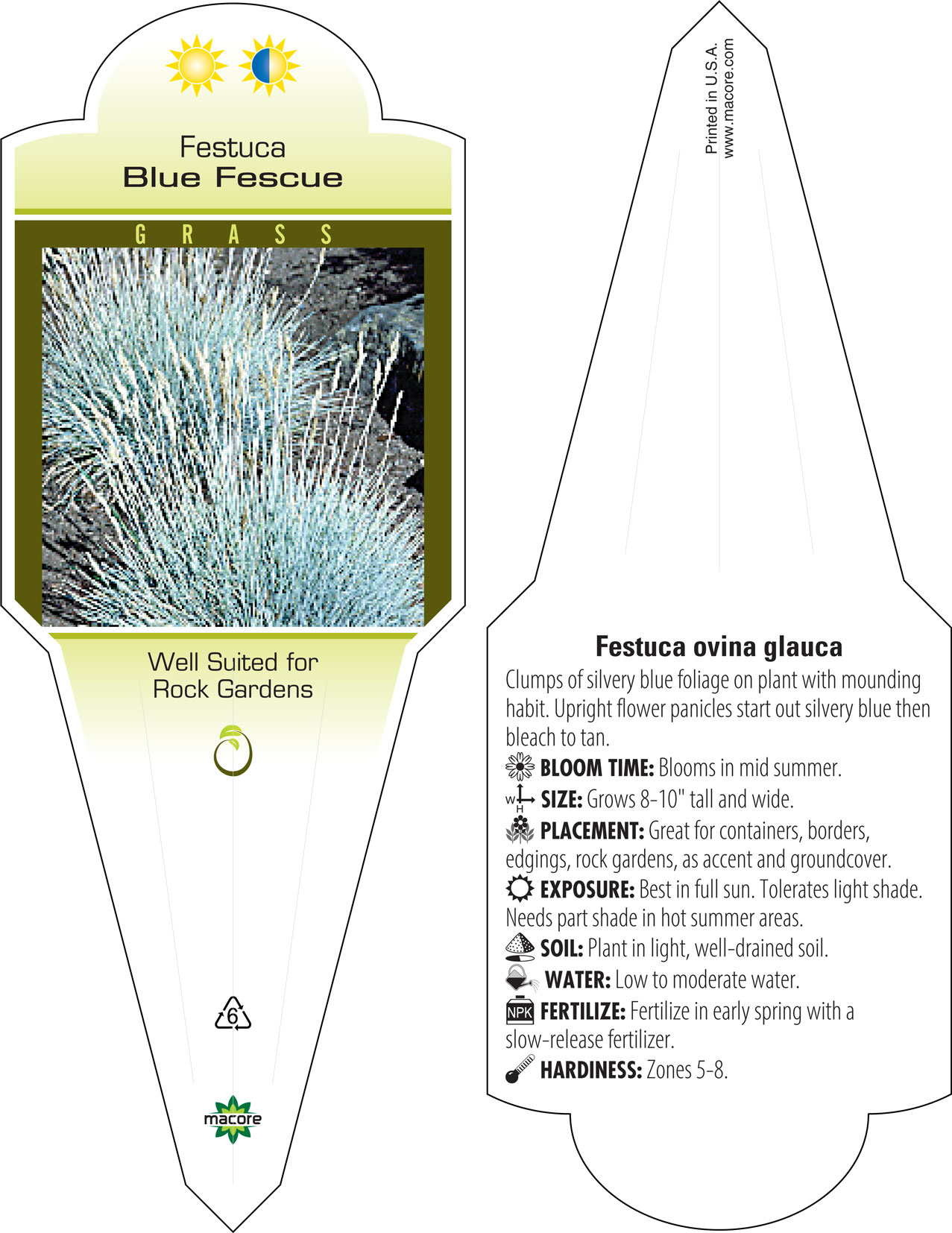 Festuca
Blue Fescue

GRASS

Well Suited for Rock Gardens

6

macore

Printed in U.S.A.
www.macore.com

Festuca ovina glauca

Clumps of silvery blue foliage on plant with mounding habit. Upright flower panicles start out silvery blue then bleach to tan.

BLOOM TIME: Blooms in mid summer.

W H SIZE: Grows 8-10" tall and wide.

PLACEMENT: Great for containers, borders, edgings, rock gardens, as accent and groundcover.

EXPOSURE: Best in full sun. Tolerates light shade. Needs part shade in hot summer areas.

SOIL: Plant in light, well-drained soil.

WATER: Low to moderate water.

NPK FERTILIZE: Fertilize in early spring with a slow-release fertilizer.

HARDINESS: Zones 5-8.